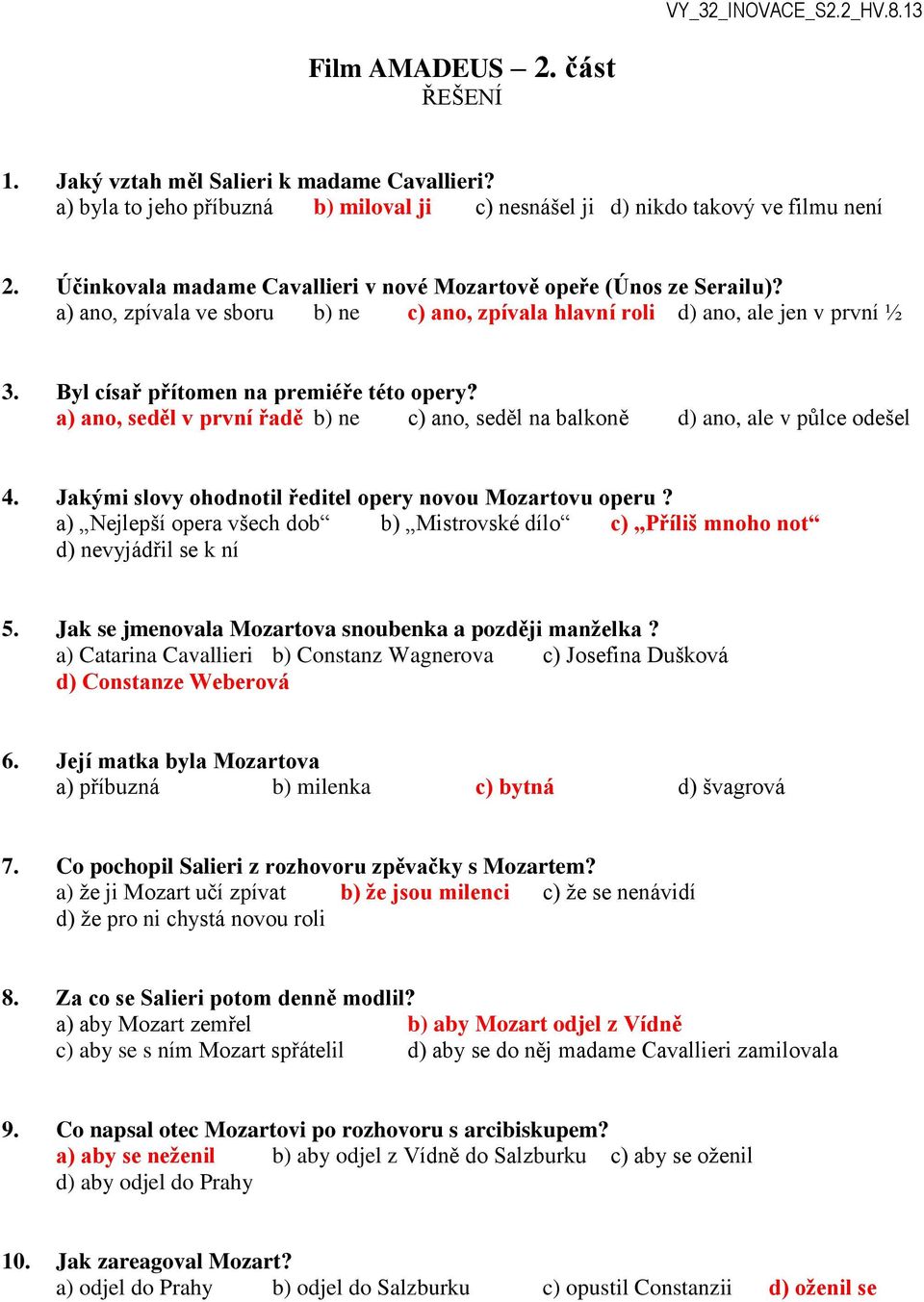 VY_32_INOVACE_S2.2_HV.8.13

Film AMADEUS – 2. část
ŘEŠENÍ

1. Jaký vztah měl Salieri k madame Cavallieri?
a) byla to jeho příbuzná b) miloval ji c) nesnášel ji d) nikdo takový ve filmu není

2. Účinkovala madame Cavallieri v nové Mozartově opeře (Únos ze Serailu)?
a) ano, zpívala ve sboru b) ne c) ano, zpívala hlavní roli d) ano, ale jen v první ½

3. Byl císař přítomen na premiéře této opery?
a) ano, seděl v první řadě b) ne c) ano, seděl na balkoně d) ano, ale v půlce odešel

4. Jakými slovy ohodnotil ředitel opery novou Mozartovu operu ?
a) „Nejlepší opera všech dob“ b) „Mistrovské dílo“ c) „Příliš mnoho not“
d) nevyjádřil se k ní

5. Jak se jmenovala Mozartova snoubenka a později manželka ?
a) Catarina Cavallieri b) Constanz Wagnerova c) Josefina Dušková
d) Constanze Weberová

6. Její matka byla Mozartova
a) příbuzná b) milenka c) bytná d) švagrová

7. Co pochopil Salieri z rozhovoru zpěvačky s Mozartem?
a) že ji Mozart učí zpívat b) že jsou milenci c) že se nenávidí
d) že pro ni chystá novou roli

8. Za co se Salieri potom denně modlil?
a) aby Mozart zemřel b) aby Mozart odjel z Vídně
c) aby se s ním Mozart spřátelil d) aby se do něj madame Cavallieri zamilovala

9. Co napsal otec Mozartovi po rozhovoru s arcibiskupem?
a) aby se neženil b) aby odjel z Vídně do Salzburku c) aby se oženil
d) aby odjel do Prahy

10. Jak zareagoval Mozart?
a) odjel do Prahy b) odjel do Salzburku c) opustil Constanzii d) oženil se